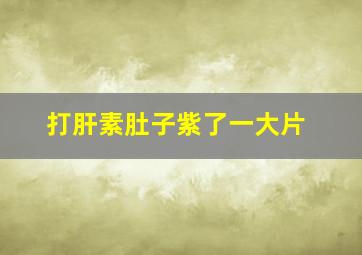 打肝素肚子紫了一大片